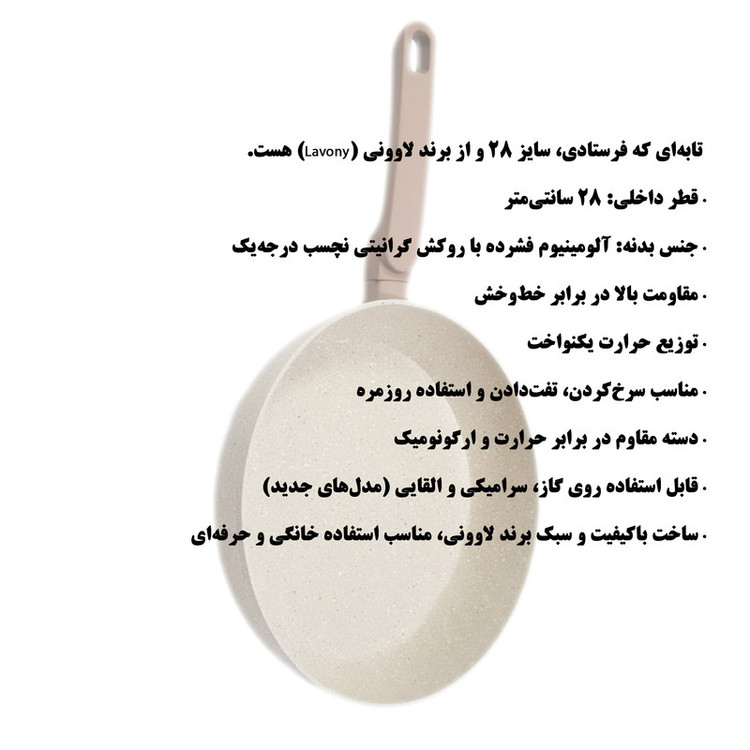 تابه‌ای که فرستادی، سایز ۲۸ و از برند لاوونی (Lavony) هست.

• قطر داخلی: ۲۸ سانتی‌متر

• جنس بدنه: آلومینیوم فشرده با روکش گرانیتی نچسب درجه‌یک

• مقاومت بالا در برابر خط‌وخش

• توزیع حرارت یکنواخت

• مناسب سرخ‌کردن، تفت‌دادن و استفاده روزمره

• دسته مقاوم در برابر حرارت و ارگونومیک

• قابل استفاده روی گاز، سرامیکی و القایی (مدل‌های جدید)

• ساخت باکیفیت و سبک برند لاوونی، مناسب استفاده خانگی و حرفه‌ای